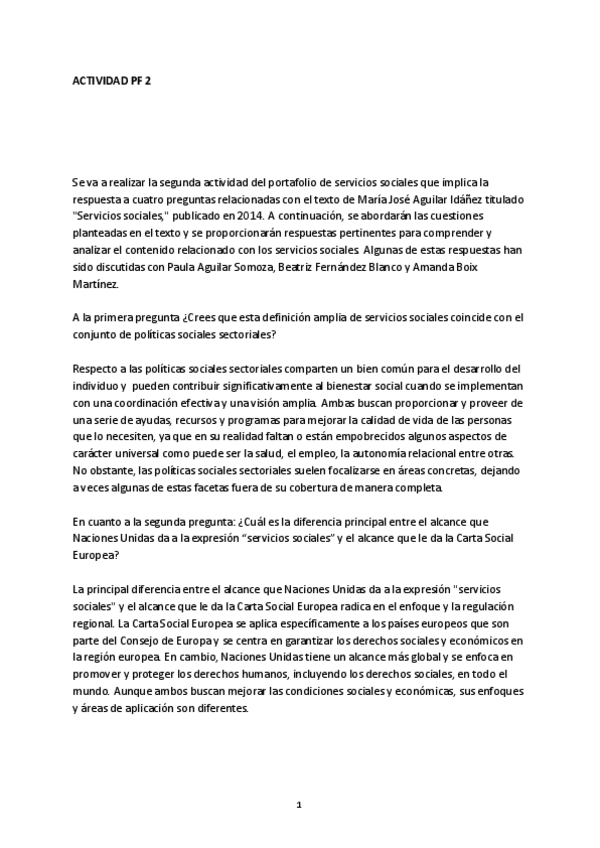 ACTIVIDAD PF 2

Se va a realizar la segunda actividad del portafolio de servicios sociales que implica la respuesta a cuatro preguntas relacionadas con el texto de María José Aguilar Idáñez titulado "Servicios sociales," publicado en 2014. A continuación, se abordarán las cuestiones planteadas en el texto y se proporcionarán respuestas pertinentes para comprender y analizar el contenido relacionado con los servicios sociales. Algunas de estas respuestas han sido discutidas con Paula Aguilar Somoza, Beatriz Fernández Blanco y Amanda Boix Martínez.

A la primera pregunta ¿Crees que esta definición amplia de servicios sociales coincide con el conjunto de políticas sociales sectoriales?

Respecto a las políticas sociales sectoriales comparten un bien común para el desarrollo del individuo y pueden contribuir significativamente al bienestar social cuando se implementan con una coordinación efectiva y una visión amplia. Ambas buscan proporcionar y proveer de una serie de ayudas, recursos y programas para mejorar la calidad de vida de las personas que lo necesiten, ya que en su realidad faltan o están empobrecidos algunos aspectos de carácter universal como puede ser la salud, el empleo, la autonomía relacional entre otras. No obstante, las políticas sociales sectoriales suelen focalizarse en áreas concretas, dejando a veces algunas de estas facetas fuera de su cobertura de manera completa.

En cuanto a la segunda pregunta: ¿Cuál es la diferencia principal entre el alcance que Naciones Unidas da a la expresión “servicios sociales” y el alcance que le da la Carta Social Europea?

La principal diferencia entre el alcance que Naciones Unidas da a la expresión "servicios sociales" y el alcance que le da la Carta Social Europea radica en el enfoque y la regulación regional. La Carta Social Europea se aplica específicamente a los países europeos que son parte del Consejo de Europa y se centra en garantizar los derechos sociales y económicos en la región europea. En cambio, Naciones Unidas tiene un alcance más global y se enfoca en promover y proteger los derechos humanos, incluyendo los derechos sociales, en todo el mundo. Aunque ambos buscan mejorar las condiciones sociales y económicas, sus enfoques y áreas de aplicación son diferentes.

1